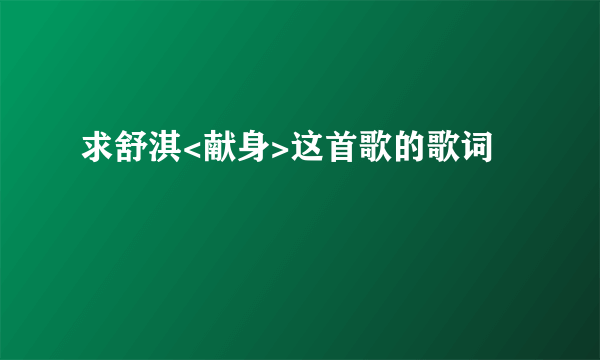 求舒淇<献身>这首歌的歌词